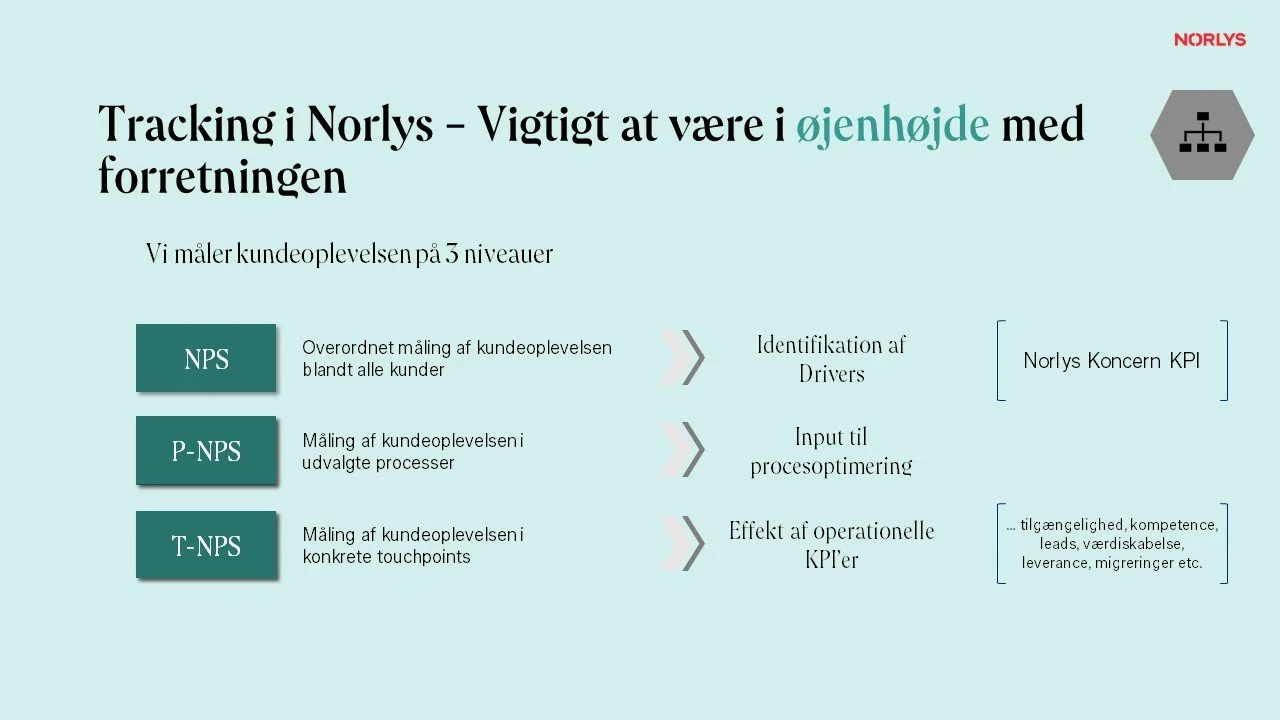 NORLYS

Tracking i Norlys – Vigtigt at være i øjenhøjde med forretningen

Vi måler kundeoplevelsen på 3 niveauer

NPS

Overordnet måling af kundeoplevelsen blandt alle kunder

Identifikation af Drivers

Norlys Koncern KPI

P-NPS

Måling af kundeoplevelsen i udvalgte processer

Input til procesoptimering

T-NPS

Måling af kundeoplevelsen i konkrete touchpoints

Effekt af operationelle KPI'er

... tilgængelighed, kompetence, leads, værdiskabelse, leverance, migreringer etc.